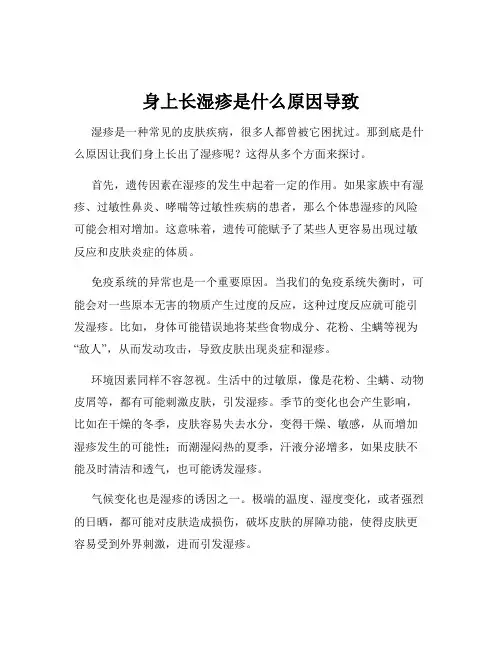 身上长湿疹是什么原因导致

湿疹是一种常见的皮肤疾病，很多人都曾被它困扰过。那到底是什么原因让我们身上长出了湿疹呢？这得从多个方面来探讨。

首先，遗传因素在湿疹的发生中起着一定的作用。如果家族中有湿疹、过敏性鼻炎、哮喘等过敏性疾病的患者，那么个体患湿疹的风险可能会相对增加。这意味着，遗传可能赋予了某些人更容易出现过敏反应和皮肤炎症的体质。

免疫系统的异常也是一个重要原因。当我们的免疫系统失衡时，可能会对一些原本无害的物质产生过度的反应，这种过度反应就可能引发湿疹。比如，身体可能错误地将某些食物成分、花粉、尘螨等视为“敌人”，从而发动攻击，导致皮肤出现炎症和湿疹。

环境因素同样不容忽视。生活中的过敏原，像是花粉、尘螨、动物皮屑等，都有可能刺激皮肤，引发湿疹。季节的变化也会产生影响，比如在干燥的冬季，皮肤容易失去水分，变得干燥、敏感，从而增加湿疹发生的可能性；而潮湿闷热的夏季，汗液分泌增多，如果皮肤不能及时清洁和透气，也可能诱发湿疹。

气候变化也是湿疹的诱因之一。极端的温度、湿度变化，或者强烈的日晒，都可能对皮肤造成损伤，破坏皮肤的屏障功能，使得皮肤更容易受到外界刺激，进而引发湿疹。